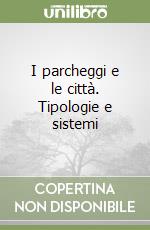 unilibro

I parcheggi e le città. Tipologie e sistemi

COPERTINA NON DISPONIBILE